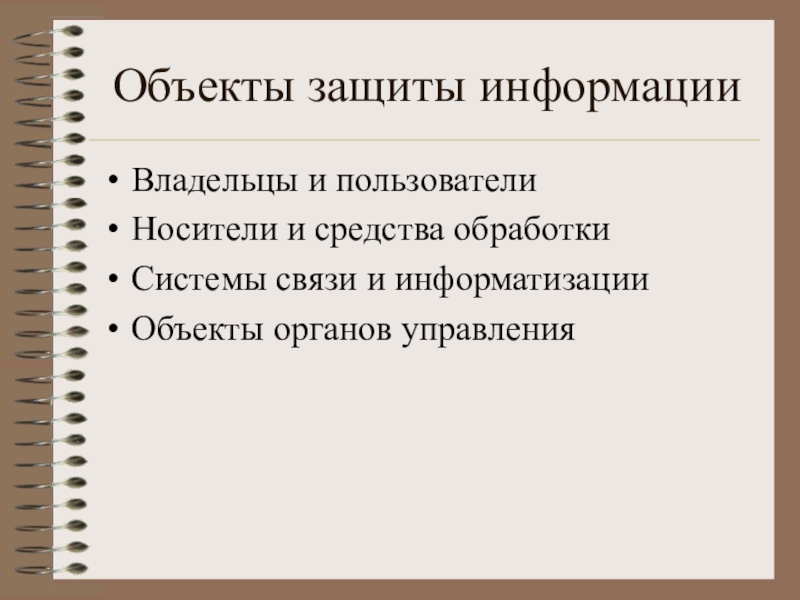 Объекты защиты информации

• Владельцы и пользователи
• Носители и средства обработки
• Системы связи и информатизации
• Объекты органов управления